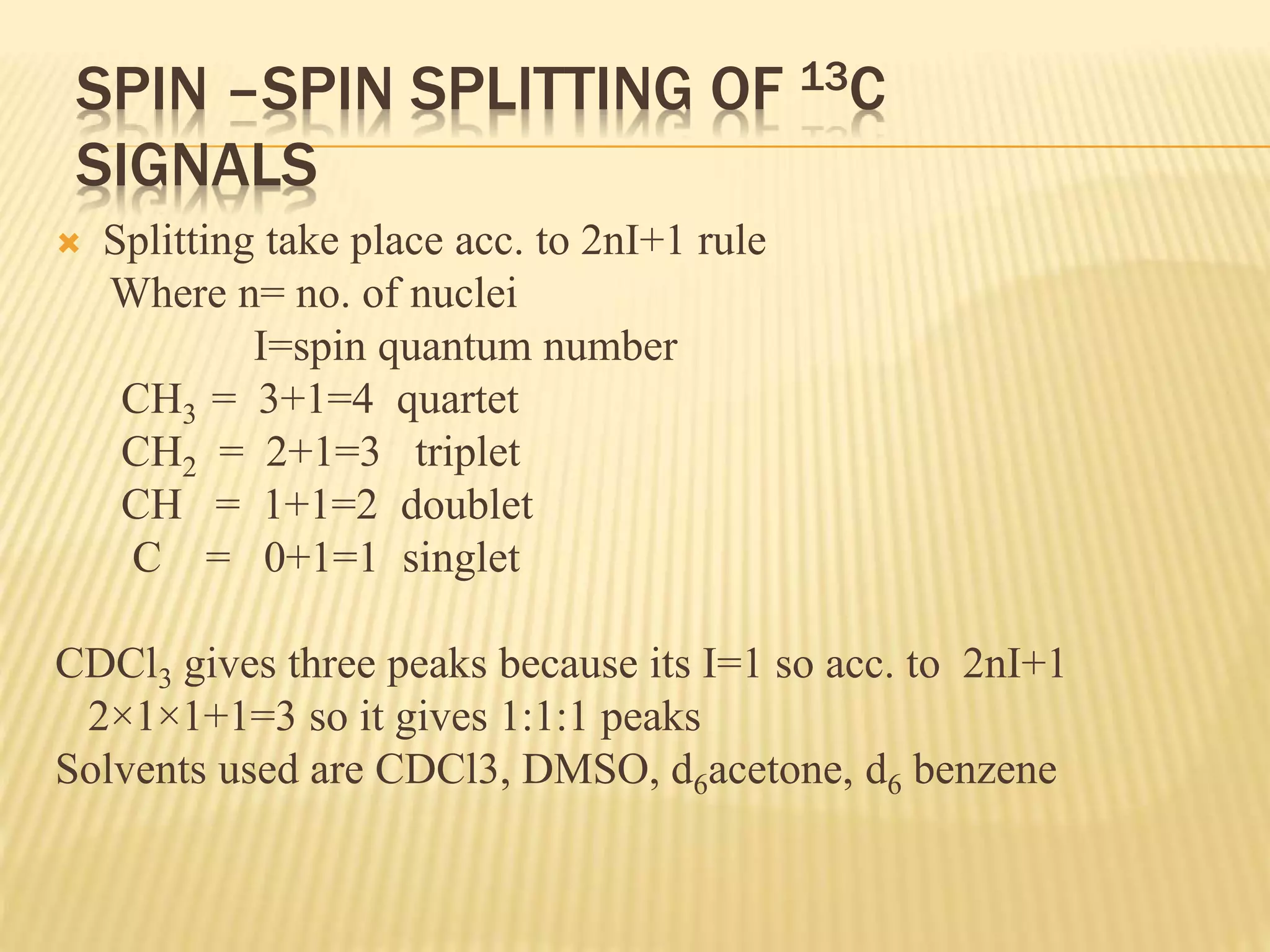 SPIN –SPIN SPLITTING OF $^{13}C$ SIGNALS

Splitting take place acc. to 2nI+1 rule
Where n= no. of nuclei
I=spin quantum number
$CH_3$ = 3+1=4 quartet
$CH_2$ = 2+1=3 triplet
CH = 1+1=2 doublet
C = 0+1=1 singlet

$CDCl_3$ gives three peaks because its I=1 so acc. to 2nI+1
2×1×1+1=3 so it gives 1:1:1 peaks
Solvents used are CDCl3, DMSO, $d_6$acetone, $d_6$ benzene